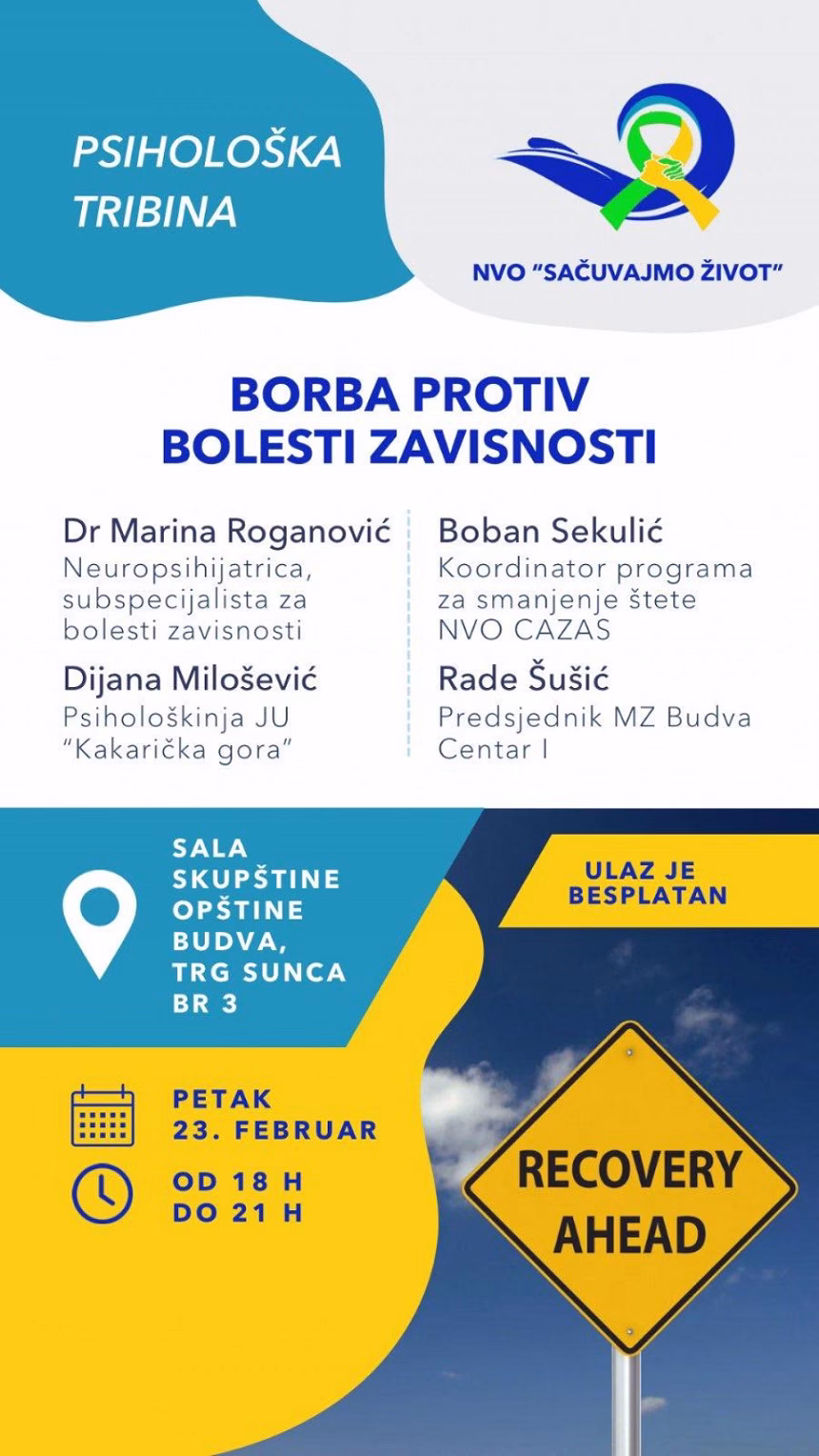 PSIHOLOŠKA TRIBINA

NVO "SAČUVAJMO ŽIVOT"

BORBA PROTIV BOLESTI ZAVISNOSTI

Dr Marina Roganović
Neuropsihijatrica, subspecijalista za bolesti zavisnosti

Dijana Milošević
Psihološkinja JU "Kakarička gora"

Boban Sekulić
Koordinator programa za smanjenje štete NVO CAZAS

Rade Šušić
Predsjednik MZ Budva Centar I

SALA SKUPŠTINE OPŠTINE BUDVA, TRG SUNCA BR 3

ULAZ JE BESPLATAN

PETAK 23. FEBRUAR

OD 18 H DO 21 H

RECOVERY AHEAD